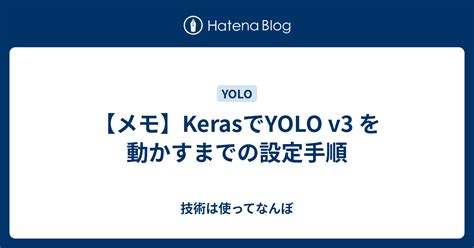 Hatena Blog

YOLO

【メモ】KerasでYOLO v3 を動かすまでの設定手順

技術は使ってなんぼ